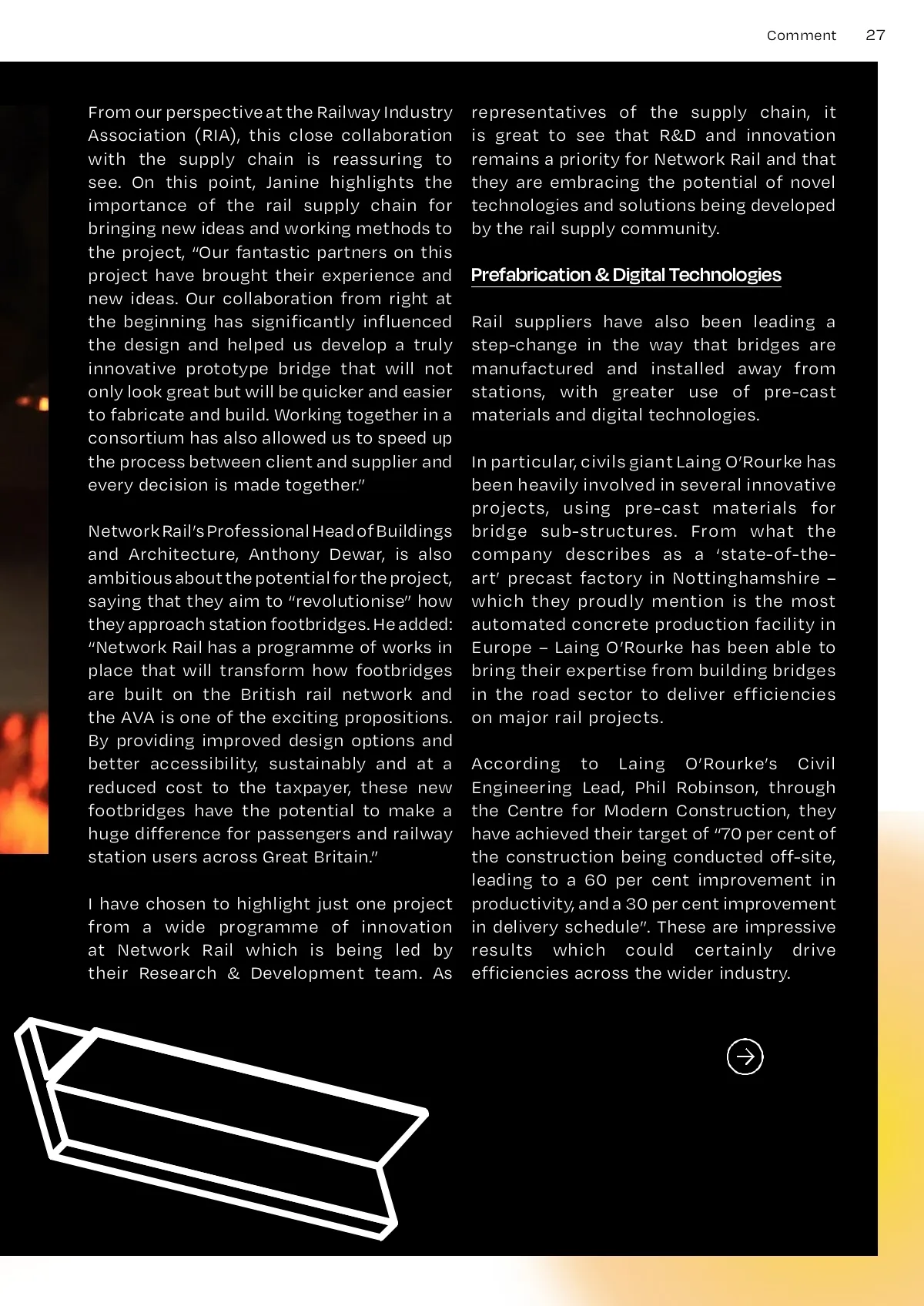 Comment 27

From our perspective at the Railway Industry Association (RIA), this close collaboration with the supply chain is reassuring to see. On this point, Janine highlights the importance of the rail supply chain for bringing new ideas and working methods to the project, "Our fantastic partners on this project have brought their experience and new ideas. Our collaboration from right at the beginning has significantly influenced the design and helped us develop a truly innovative prototype bridge that will not only look great but will be quicker and easier to fabricate and build. Working together in a consortium has also allowed us to speed up the process between client and supplier and every decision is made together."

Network Rail's Professional Head of Buildings and Architecture, Anthony Dewar, is also ambitious about the potential for the project, saying that they aim to "revolutionise" how they approach station footbridges. He added: "Network Rail has a programme of works in place that will transform how footbridges are built on the British rail network and the AVA is one of the exciting propositions. By providing improved design options and better accessibility, sustainably and at a reduced cost to the taxpayer, these new footbridges have the potential to make a huge difference for passengers and railway station users across Great Britain."

I have chosen to highlight just one project from a wide programme of innovation at Network Rail which is being led by their Research & Development team. As representatives of the supply chain, it is great to see that R&D and innovation remains a priority for Network Rail and that they are embracing the potential of novel technologies and solutions being developed by the rail supply community.

Prefabrication & Digital Technologies

Rail suppliers have also been leading a step-change in the way that bridges are manufactured and installed away from stations, with greater use of pre-cast materials and digital technologies.

In particular, civils giant Laing O'Rourke has been heavily involved in several innovative projects, using pre-cast materials for bridge sub-structures. From what the company describes as a 'state-of-the-art' precast factory in Nottinghamshire – which they proudly mention is the most automated concrete production facility in Europe – Laing O'Rourke has been able to bring their expertise from building bridges in the road sector to deliver efficiencies on major rail projects.

According to Laing O'Rourke's Civil Engineering Lead, Phil Robinson, through the Centre for Modern Construction, they have achieved their target of "70 per cent of the construction being conducted off-site, leading to a 60 per cent improvement in productivity, and a 30 per cent improvement in delivery schedule". These are impressive results which could certainly drive efficiencies across the wider industry.